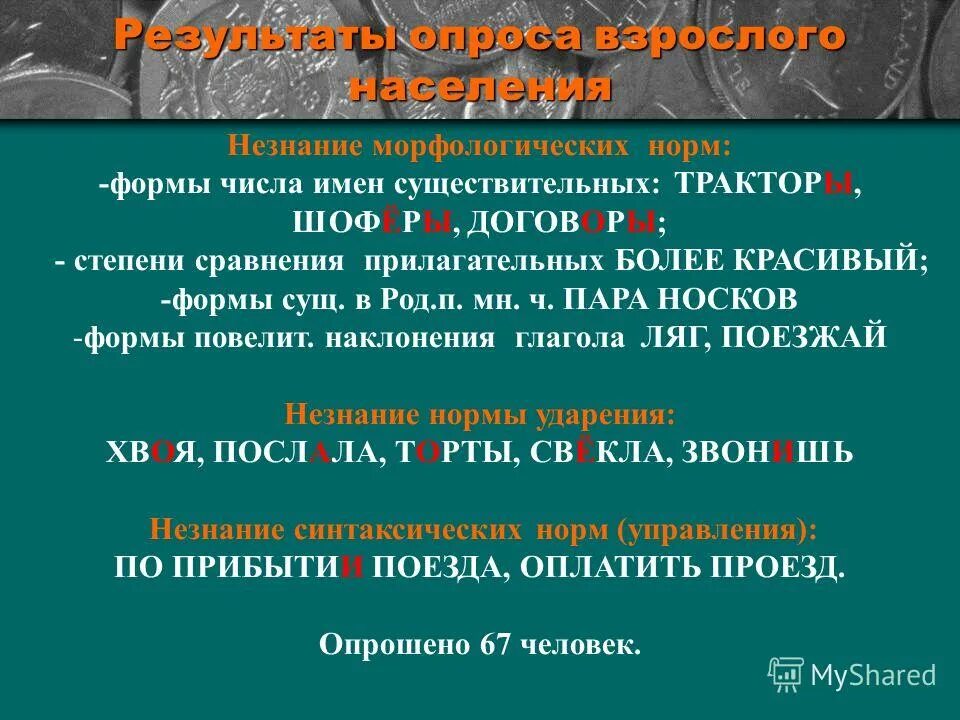 Результаты опроса взрослого населения

Незнание морфологических норм:
-формы числа имен существительных: ТРАКТОРЫ, ШОФЁРЫ, ДОГОВОРЫ;
- степени сравнения прилагательных БОЛЕЕ КРАСИВЫЙ;
-формы сущ. в Род.п. мн. ч. ПАРА НОСКОВ
-формы повелит. наклонения глагола ЛЯГ, ПОЕЗЖАЙ

Незнание нормы ударения:
ХВОЯ, ПОСЛАЛА, ТОРТЫ, СВЁКЛА, ЗВОНИШЬ

Незнание синтаксических норм (управления):
ПО ПРИБЫТИИ ПОЕЗДА, ОПЛАТИТЬ ПРОЕЗД.

Опрошено 67 человек.

MyShared